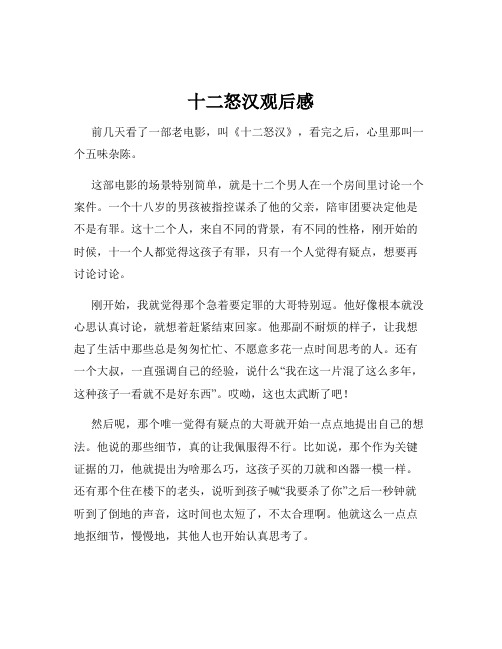 十二怒汉观后感

前几天看了一部老电影，叫《十二怒汉》，看完之后，心里那叫一个五味杂陈。

这部电影的场景特别简单，就是十二个男人在一个房间里讨论一个案件。一个十八岁的男孩被指控谋杀了他的父亲，陪审团要决定他是不是有罪。这十二个人，来自不同的背景，有不同的性格，刚开始的时候，十一个人都觉得这孩子有罪，只有一个人觉得有疑点，想要再讨论讨论。

刚开始，我就觉得那个急着要定罪的大哥特别逗。他好像根本就没心思认真讨论，就想着赶紧结束回家。他那副不耐烦的样子，让我想起了生活中那些总是匆匆忙忙、不愿意多花一点时间思考的人。还有一个大叔，一直强调自己的经验，说什么“我在这一片混了这么多年，这种孩子一看就不是好东西”。哎呦，这也太武断了吧！

然后呢，那个唯一觉得有疑点的大哥就开始一点点地提出自己的想法。他说的那些细节，真的让我佩服得不行。比如说，那个作为关键证据的刀，他就提出为啥那么巧，这孩子买的刀就和凶器一模一样。还有那个住在楼下的老头，说听到孩子喊“我要杀了你”之后一秒钟就听到了倒地的声音，这时间也太短了，不太合理啊。他就这么一点点地抠细节，慢慢地，其他人也开始认真思考了。